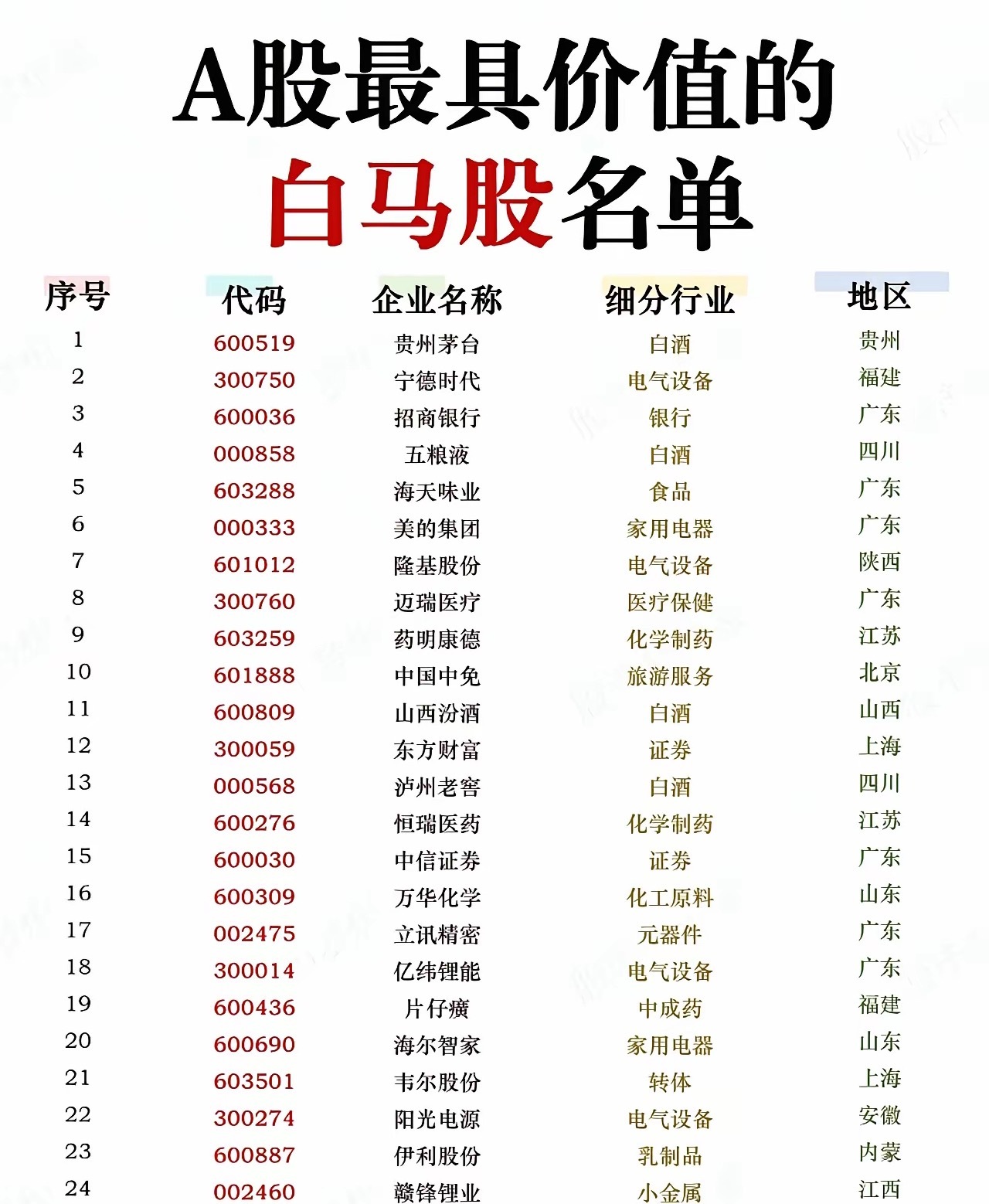 A股最具价值的
白马股名单

| 序号 | 代码 | 企业名称 | 细分行业 | 地区 |
|---|---|---|---|---|
| 1 | 600519 | 贵州茅台 | 白酒 | 贵州 |
| 2 | 300750 | 宁德时代 | 电气设备 | 福建 |
| 3 | 600036 | 招商银行 | 银行 | 广东 |
| 4 | 000858 | 五粮液 | 白酒 | 四川 |
| 5 | 603288 | 海天味业 | 食品 | 广东 |
| 6 | 000333 | 美的集团 | 家用电器 | 广东 |
| 7 | 601012 | 隆基股份 | 电气设备 | 陕西 |
| 8 | 300760 | 迈瑞医疗 | 医疗保健 | 广东 |
| 9 | 603259 | 药明康德 | 化学制药 | 江苏 |
| 10 | 601888 | 中国中免 | 旅游服务 | 北京 |
| 11 | 600809 | 山西汾酒 | 白酒 | 山西 |
| 12 | 300059 | 东方财富 | 证券 | 上海 |
| 13 | 000568 | 泸州老窖 | 白酒 | 四川 |
| 14 | 600276 | 恒瑞医药 | 化学制药 | 江苏 |
| 15 | 600030 | 中信证券 | 证券 | 广东 |
| 16 | 600309 | 万华化学 | 化工原料 | 山东 |
| 17 | 002475 | 立讯精密 | 元器件 | 广东 |
| 18 | 300014 | 亿纬锂能 | 电气设备 | 广东 |
| 19 | 600436 | 片仔癀 | 中成药 | 福建 |
| 20 | 600690 | 海尔智家 | 家用电器 | 山东 |
| 21 | 603501 | 韦尔股份 | 转体 | 上海 |
| 22 | 300274 | 阳光电源 | 电气设备 | 安徽 |
| 23 | 600887 | 伊利股份 | 乳制品 | 内蒙 |
| 24 | 002460 | 赣锋锂业 | 小金属 | 江西 |